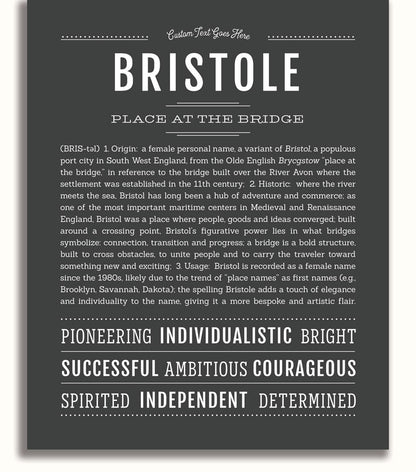 Custom Text Goes Here

BRISTOLE

PLACE AT THE BRIDGE

(BRIS-təl) 1. Origin: a female personal name, a variant of Bristol, a populous port city in South West England, from the Olde English Brycgstow "place at the bridge," in reference to the bridge built over the River Avon where the settlement was established in the 11th century; 2. Historic: where the river meets the sea, Bristol has long been a hub of adventure and commerce; as one of the most important maritime centers in Medieval and Renaissance England, Bristol was a place where people, goods and ideas converged; built around a crossing point, Bristol's figurative power lies in what bridges symbolize: connection, transition and progress; a bridge is a bold structure, built to cross obstacles, to unite people and to carry the traveler toward something new and exciting; 3. Usage: Bristol is recorded as a female name since the 1980s, likely due to the trend of "place names" as first names (e.g., Brooklyn, Savannah, Dakota); the spelling Bristole adds a touch of elegance and individuality to the name, giving it a more bespoke and artistic flair.

PIONEERING INDIVIDUALISTIC BRIGHT

SUCCESSFUL AMBITIOUS COURAGEOUS

SPIRITED INDEPENDENT DETERMINED